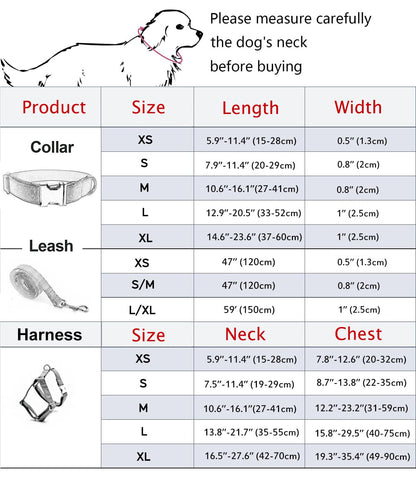 Please measure carefully the dog's neck before buying

| Product | Size | Length | Width |
|---|---|---|---|
| Collar | XS | 5.9"-11.4" (15-28cm) | 0.5" (1.3cm) |
| | S | 7.9"-11.4" (20-29cm) | 0.8" (2cm) |
| | M | 10.6"-16.1"(27-41cm) | 0.8" (2cm) |
| | L | 12.9"-20.5" (33-52cm) | 1" (2.5cm) |
| | XL | 14.6"-23.6" (37-60cm) | 1" (2.5cm) |
| Leash | XS | 47" (120cm) | 0.5" (1.3cm) |
| | S/M | 47" (120cm) | 0.8" (2cm) |
| | L/XL | 59' (150cm) | 1" (2.5cm) |
| Harness | Size | Neck | Chest |
| | XS | 5.9"-11.4" (15-28cm) | 7.8"-12.6" (20-32cm) |
| | S | 7.5"-11.4" (19-29cm) | 8.7"-13.8" (22-35cm) |
| | M | 10.6"-16.1"(27-41cm) | 12.2"-23.2"(31-59cm) |
| | L | 13.8"-21.7" (35-55cm) | 15.8"-29.5" (40-75cm) |
| | XL | 16.5"-27.6" (42-70cm) | 19.3"-35.4" (49-90cm) |